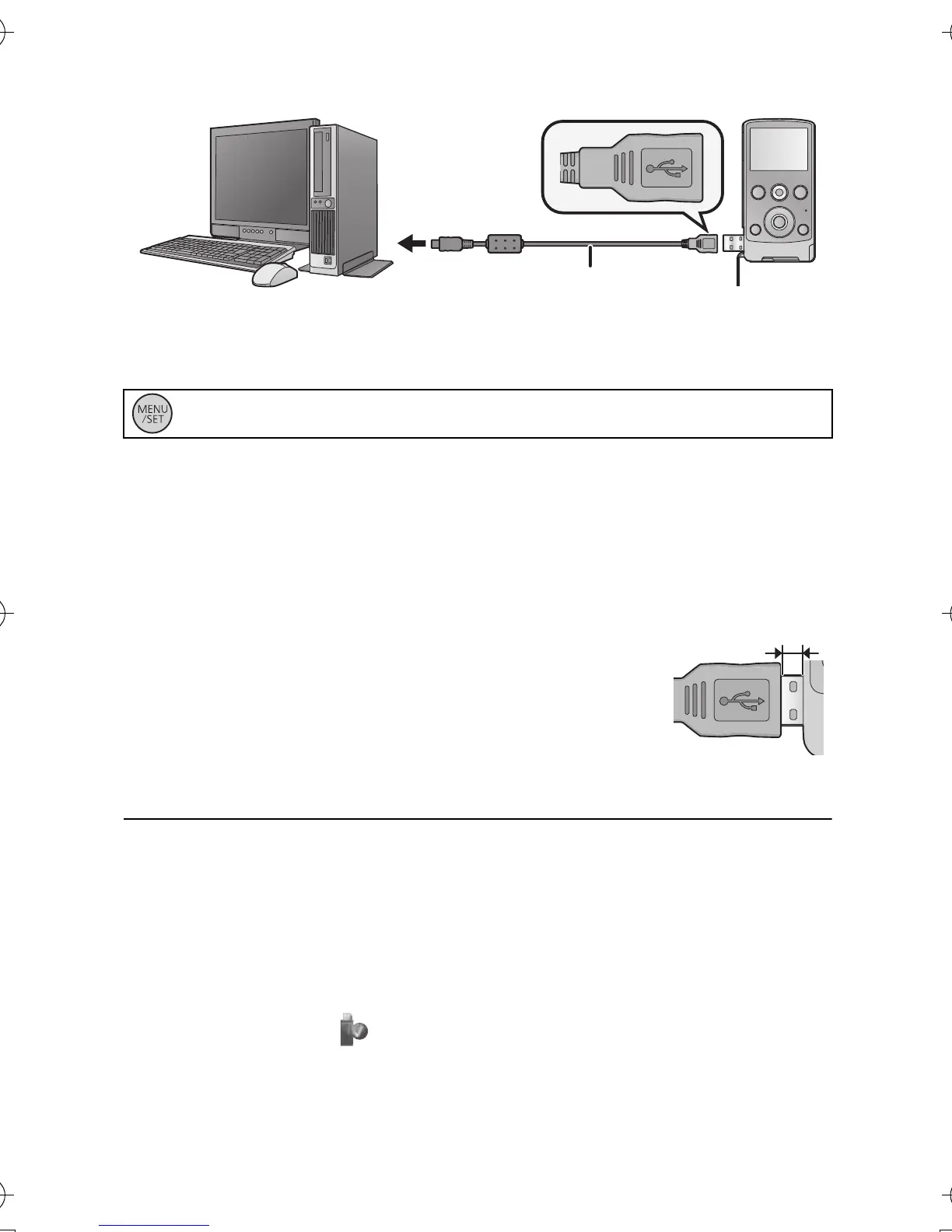 MENU
/SET